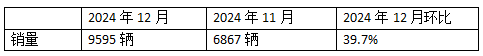 |  | 2024 年 12 月 | 2024 年 11 月 | 2024 年 12 月环比 |
|---|---|---|---|
| 销量 | 9595 辆 | 6867 辆 | 39.7% |